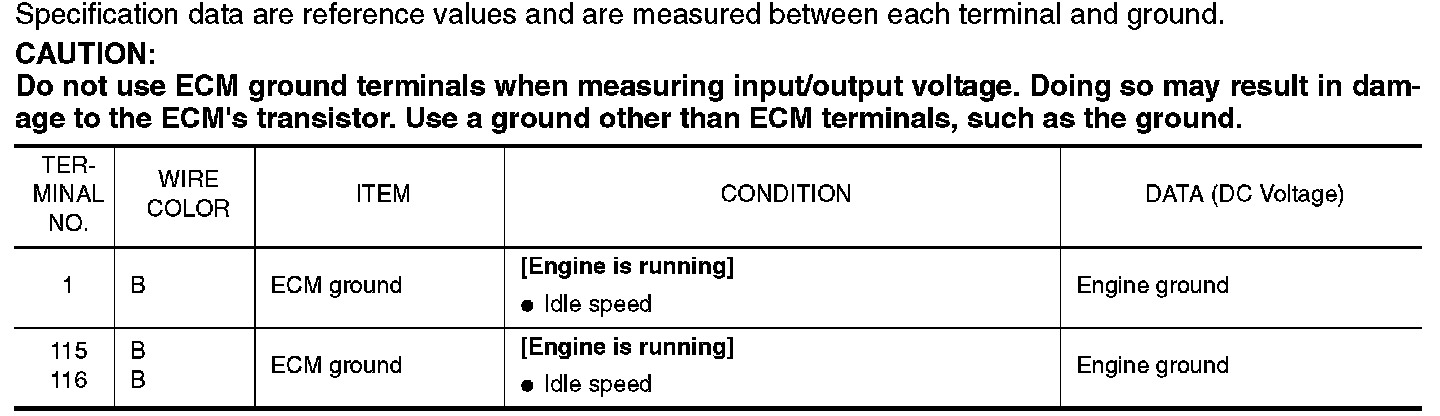 Specification data are reference values and are measured between each terminal and ground.

CAUTION:

Do not use ECM ground terminals when measuring input/output voltage. Doing so may result in damage to the ECM's transistor. Use a ground other than ECM terminals, such as the ground.

| TERMINAL NO. | WIRE COLOR | ITEM | CONDITION | DATA (DC Voltage) |
|---|---|---|---|---|
| 1 | B | ECM ground | [Engine is running] • Idle speed | Engine ground |
| 115 116 | B B | ECM ground | [Engine is running] • Idle speed | Engine ground |